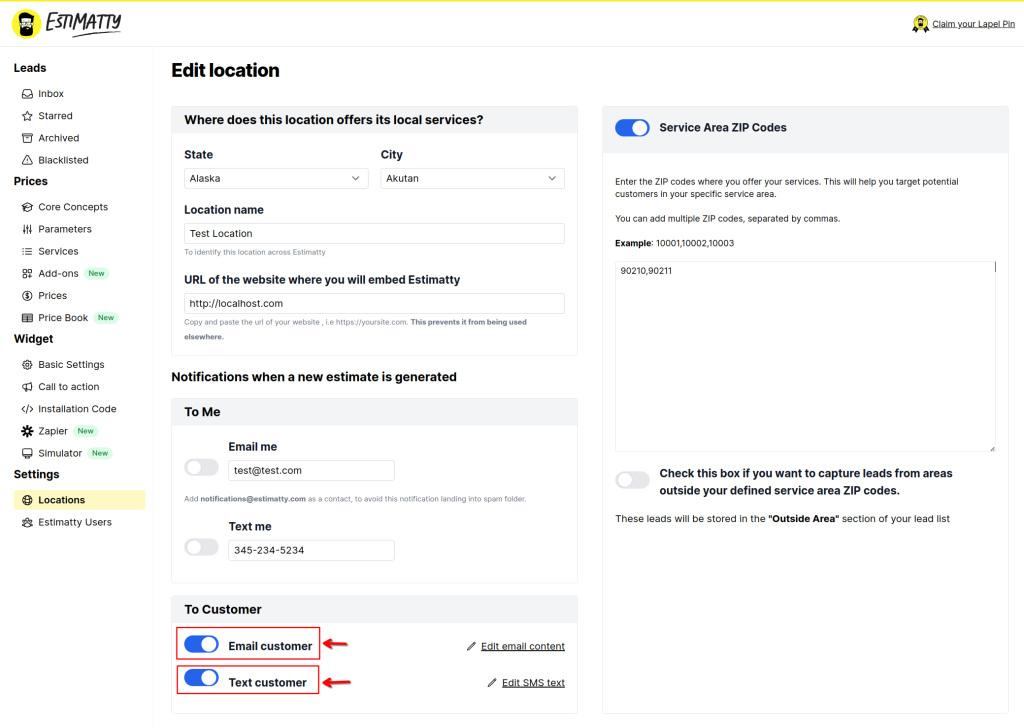 ESTIMATTY

Claim your Lapel Pin

Leads
Inbox
Starred
Archived
Blacklisted
Prices
Core Concepts
Parameters
Services
Add-ons New
Prices
Price Book New
Widget
Basic Settings
Call to action
Installation Code
Zapier New
Simulator New
Settings
Locations
Estimatty Users

Edit location

Where does this location offers its local services?

State
Alaska

City
Akutan

Location name
Test Location
To identify this location across Estimatty

URL of the website where you will embed Estimatty
http://localhost.com
Copy and paste the url of your website , i.e https://yoursite.com. This prevents it from being used elsewhere.

Notifications when a new estimate is generated

To Me

Email me
test@test.com
Add notifications@estimatty.com as a contact, to avoid this notification landing into spam folder.

Text me
345-234-5234

To Customer

Email customer
Edit email content

Text customer
Edit SMS text

Service Area ZIP Codes

Enter the ZIP codes where you offer your services. This will help you target potential customers in your specific service area.

You can add multiple ZIP codes, separated by commas.

Example: 10001,10002,10003

90210,90211

Check this box if you want to capture leads from areas outside your defined service area ZIP codes.

These leads will be stored in the "Outside Area" section of your lead list